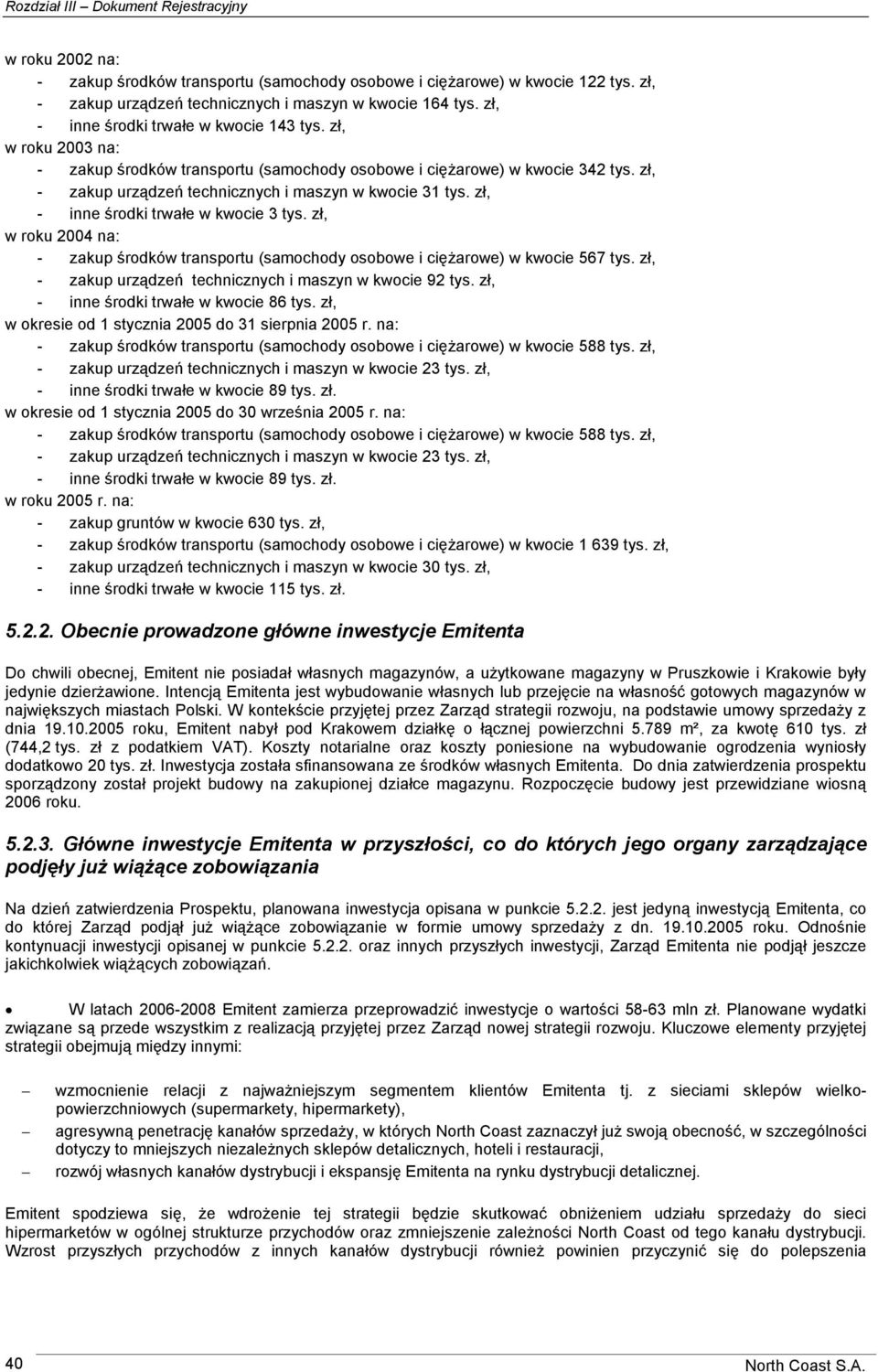 Rozdział III – Dokument Rejestracyjny

w roku 2002 na:
- zakup środków transportu (samochody osobowe i ciężarowe) w kwocie 122 tys. zł,
- zakup urządzeń technicznych i maszyn w kwocie 164 tys. zł,
- inne środki trwałe w kwocie 143 tys. zł,
w roku 2003 na:
- zakup środków transportu (samochody osobowe i ciężarowe) w kwocie 342 tys. zł,
- zakup urządzeń technicznych i maszyn w kwocie 31 tys. zł,
- inne środki trwałe w kwocie 3 tys. zł,
w roku 2004 na:
- zakup środków transportu (samochody osobowe i ciężarowe) w kwocie 567 tys. zł,
- zakup urządzeń technicznych i maszyn w kwocie 92 tys. zł,
- inne środki trwałe w kwocie 86 tys. zł,
w okresie od 1 stycznia 2005 do 31 sierpnia 2005 r. na:
- zakup środków transportu (samochody osobowe i ciężarowe) w kwocie 588 tys. zł,
- zakup urządzeń technicznych i maszyn w kwocie 23 tys. zł,
- inne środki trwałe w kwocie 89 tys. zł.
w okresie od 1 stycznia 2005 do 30 września 2005 r. na:
- zakup środków transportu (samochody osobowe i ciężarowe) w kwocie 588 tys. zł,
- zakup urządzeń technicznych i maszyn w kwocie 23 tys. zł,
- inne środki trwałe w kwocie 89 tys. zł.
w roku 2005 r. na:
- zakup gruntów w kwocie 630 tys. zł,
- zakup środków transportu (samochody osobowe i ciężarowe) w kwocie 1 639 tys. zł,
- zakup urządzeń technicznych i maszyn w kwocie 30 tys. zł,
- inne środki trwałe w kwocie 115 tys. zł.

5.2.2. Obecnie prowadzone główne inwestycje Emitenta

Do chwili obecnej, Emitent nie posiadał własnych magazynów, a użytkowane magazyny w Pruszkowie i Krakowie były jedynie dzierżawione. Intencją Emitenta jest wybudowanie własnych lub przejęcie na własność gotowych magazynów w największych miastach Polski. W kontekście przyjętej przez Zarząd strategii rozwoju, na podstawie umowy sprzedaży z dnia 19.10.2005 roku, Emitent nabył pod Krakowem działkę o łącznej powierzchni 5.789 m², za kwotę 610 tys. zł (744,2 tys. zł z podatkiem VAT). Koszty notarialne oraz koszty poniesione na wybudowanie ogrodzenia wyniosły dodatkowo 20 tys. zł. Inwestycja została sfinansowana ze środków własnych Emitenta. Do dnia zatwierdzenia prospektu sporządzony został projekt budowy na zakupionej działce magazynu. Rozpoczęcie budowy jest przewidziane wiosną 2006 roku.

5.2.3. Główne inwestycje Emitenta w przyszłości, co do których jego organy zarządzające podjęły już wiążące zobowiązania

Na dzień zatwierdzenia Prospektu, planowana inwestycja opisana w punkcie 5.2.2. jest jedyną inwestycją Emitenta, co do której Zarząd podjął już wiążące zobowiązanie w formie umowy sprzedaży z dn. 19.10.2005 roku. Odnośnie kontynuacji inwestycji opisanej w punkcie 5.2.2. oraz innych przyszłych inwestycji, Zarząd Emitenta nie podjął jeszcze jakichkolwiek wiążących zobowiązań.

• W latach 2006-2008 Emitent zamierza przeprowadzić inwestycje o wartości 58-63 mln zł. Planowane wydatki związane są przede wszystkim z realizacją przyjętej przez Zarząd nowej strategii rozwoju. Kluczowe elementy przyjętej strategii obejmują między innymi:

– wzmocnienie relacji z najważniejszym segmentem klientów Emitenta tj. z sieciami sklepów wielkopowierzchniowych (supermarkety, hipermarkety),
– agresywną penetrację kanałów sprzedaży, w których North Coast zaznaczył już swoją obecność, w szczególności dotyczy to mniejszych niezależnych sklepów detalicznych, hoteli i restauracji,
– rozwój własnych kanałów dystrybucji i ekspansję Emitenta na rynku dystrybucji detalicznej.

Emitent spodziewa się, że wdrożenie tej strategii będzie skutkować obniżeniem udziału sprzedaży do sieci hipermarketów w ogólnej strukturze przychodów oraz zmniejszenie zależności North Coast od tego kanału dystrybucji. Wzrost przyszłych przychodów z innych kanałów dystrybucji również powinien przyczynić się do polepszenia

40
North Coast S.A.